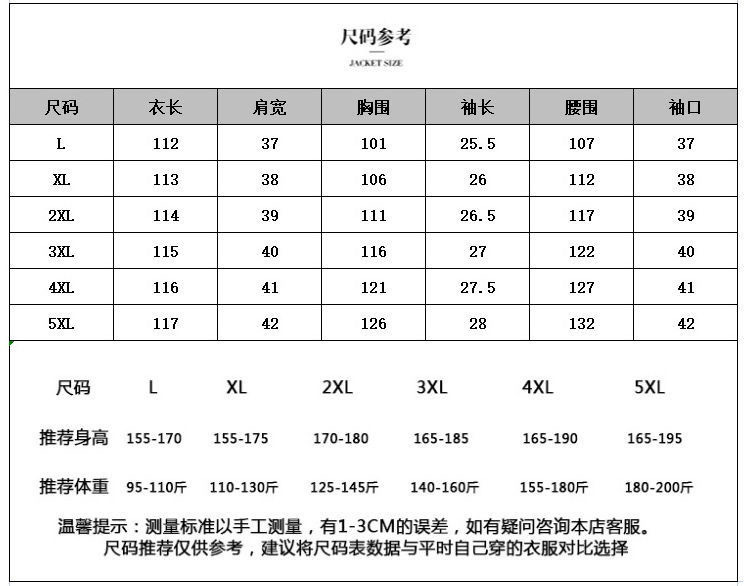 尺码参考

JACKET SIZE

| 尺码 | 衣长 | 肩宽 | 胸围 | 袖长 | 腰围 | 袖口 |
|---|---|---|---|---|---|---|
| L | 112 | 37 | 101 | 25.5 | 107 | 37 |
| XL | 113 | 38 | 106 | 26 | 112 | 38 |
| 2XL | 114 | 39 | 111 | 26.5 | 117 | 39 |
| 3XL | 115 | 40 | 116 | 27 | 122 | 40 |
| 4XL | 116 | 41 | 121 | 27.5 | 127 | 41 |
| 5XL | 117 | 42 | 126 | 28 | 132 | 42 |

| 尺码 | L | XL | 2XL | 3XL | 4XL | 5XL |
|---|---|---|---|---|---|---|
| 推荐身高 | 155-170 | 155-175 | 170-180 | 165-185 | 165-190 | 165-195 |
| 推荐体重 | 95-110斤 | 110-130斤 | 125-145斤 | 140-160斤 | 155-180斤 | 180-200斤 |

温馨提示：测量标准以手工测量，有1-3CM的误差，如有疑问咨询本店客服。
尺码推荐仅供参考，建议将尺码表数据与平时自己穿的衣服对比选择